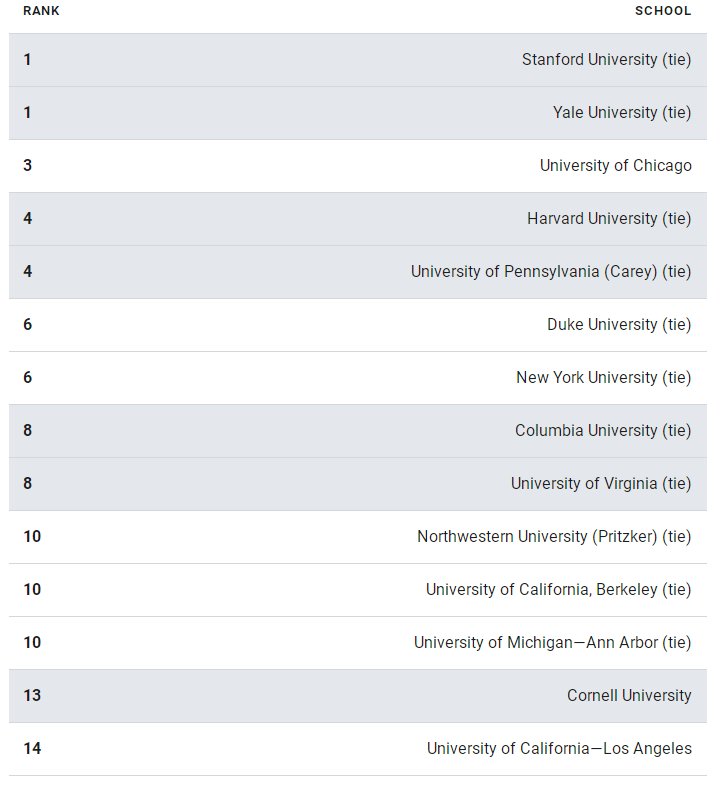 | RANK | SCHOOL |
|---|---|
| 1 | Stanford University (tie) |
| 1 | Yale University (tie) |
| 3 | University of Chicago |
| 4 | Harvard University (tie) |
| 4 | University of Pennsylvania (Carey) (tie) |
| 6 | Duke University (tie) |
| 6 | New York University (tie) |
| 8 | Columbia University (tie) |
| 8 | University of Virginia (tie) |
| 10 | Northwestern University (Pritzker) (tie) |
| 10 | University of California, Berkeley (tie) |
| 10 | University of Michigan—Ann Arbor (tie) |
| 13 | Cornell University |
| 14 | University of California—Los Angeles |